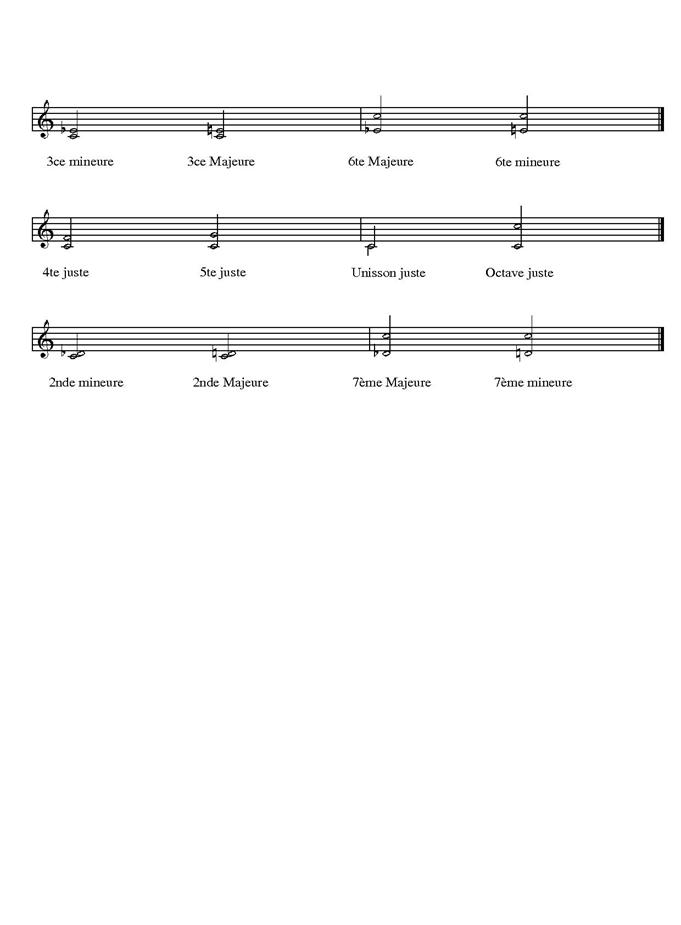 3ce mineure 3ce Majeure 6te Majeure 6te mineure

4te juste 5te juste Unisson juste Octave juste

2nde mineure 2nde Majeure 7ème Majeure 7ème mineure